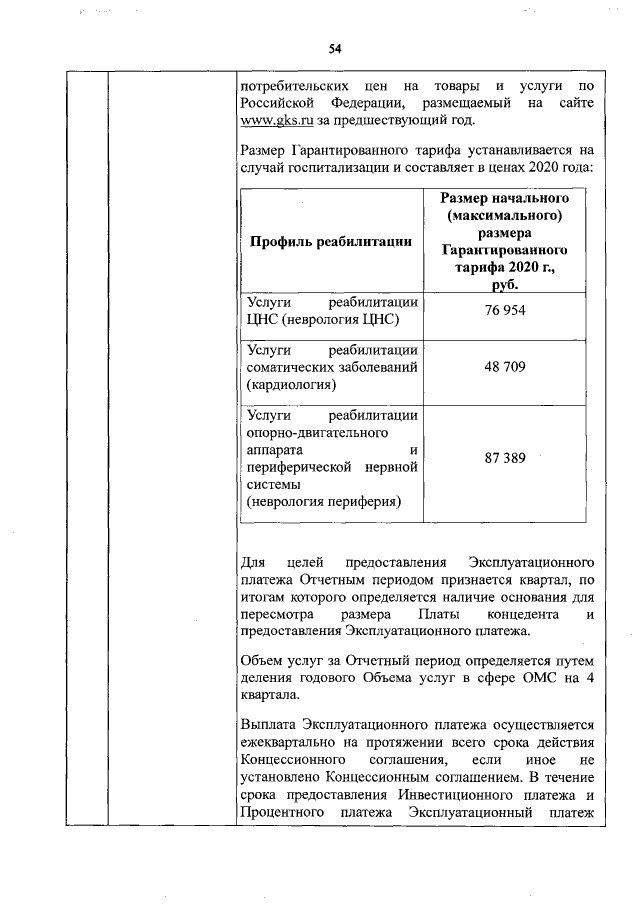 54

потребительских цен на товары и услуги по Российской Федерации, размещаемый на сайте www.gks.ru за предшествующий год.

Размер Гарантированного тарифа устанавливается на случай госпитализации и составляет в ценах 2020 года:

| Профиль реабилитации | Размер начального (максимального) размера Гарантированного тарифа 2020 г., руб. |
|---|---|
| Услуги реабилитации ЦНС (неврология ЦНС) | 76 954 |
| Услуги реабилитации соматических заболеваний (кардиология) | 48 709 |
| Услуги реабилитации опорно-двигательного аппарата и периферической нервной системы (неврология периферия) | 87 389 |

Для целей предоставления Эксплуатационного платежа Отчетным периодом признается квартал, по итогам которого определяется наличие основания для пересмотра размера Платы концедента и предоставления Эксплуатационного платежа.

Объем услуг за Отчетный период определяется путем деления годового Объема услуг в сфере ОМС на 4 квартала.

Выплата Эксплуатационного платежа осуществляется ежеквартально на протяжении всего срока действия Концессионного соглашения, если иное не установлено Концессионным соглашением. В течение срока предоставления Инвестиционного платежа и Процентного платежа Эксплуатационный платеж